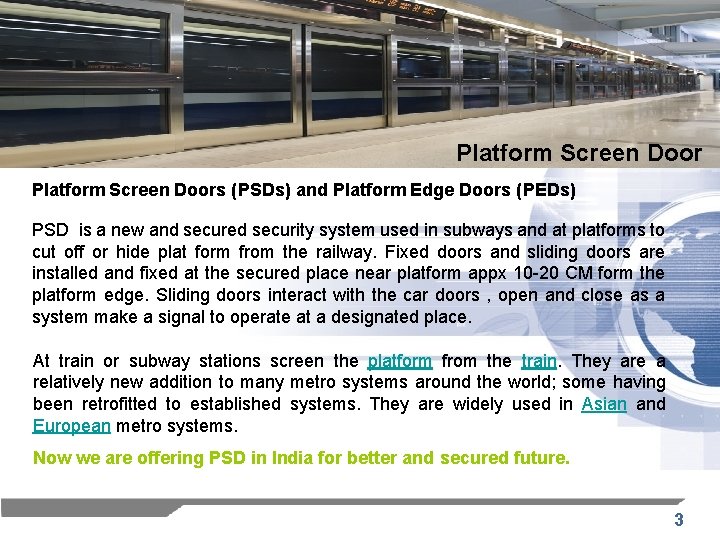 Platform Screen Door

Platform Screen Doors (PSDs) and Platform Edge Doors (PEDs)

PSD is a new and secured security system used in subways and at platforms to cut off or hide plat form from the railway. Fixed doors and sliding doors are installed and fixed at the secured place near platform appx 10-20 CM form the platform edge. Sliding doors interact with the car doors , open and close as a system make a signal to operate at a designated place.

At train or subway stations screen the platform from the train. They are a relatively new addition to many metro systems around the world; some having been retrofitted to established systems. They are widely used in Asian and European metro systems.

Now we are offering PSD in India for better and secured future.

3